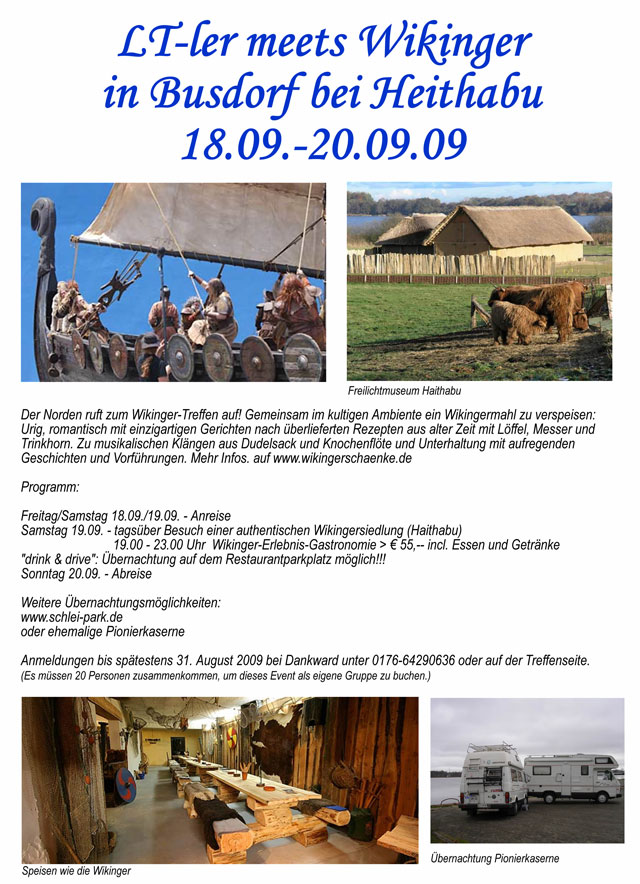 LT-ler meets Wikinger
in Busdorf bei Heithabu
18.09.-20.09.09

Freilichtmuseum Haithabu

Der Norden ruft zum Wikinger-Treffen auf! Gemeinsam im kultigen Ambiente ein Wikingermahl zu verspeisen: Urig, romantisch mit einzigartigen Gerichten nach überlieferten Rezepten aus alter Zeit mit Löffel, Messer und Trinkhorn. Zu musikalischen Klängen aus Dudelsack und Knochenflöte und Unterhaltung mit aufregenden Geschichten und Vorführungen. Mehr Infos. auf www.wikingerschaenke.de

Programm:

Freitag/Samstag 18.09./19.09. - Anreise
Samstag 19.09. - tagsüber Besuch einer authentischen Wikingersiedlung (Haithabu)
19.00 - 23.00 Uhr Wikinger-Erlebnis-Gastronomie > € 55,-- incl. Essen und Getränke
"drink & drive": Übernachtung auf dem Restaurantparkplatz möglich!!!
Sonntag 20.09. - Abreise

Weitere Übernachtungsmöglichkeiten:
www.schlei-park.de
oder ehemalige Pionierkaserne

Anmeldungen bis spätestens 31. August 2009 bei Dankward unter 0176-64290636 oder auf der Treffenseite.
(Es müssen 20 Personen zusammenkommen, um dieses Event als eigene Gruppe zu buchen.)

Speisen wie die Wikinger

Übernachtung Pionierkaserne